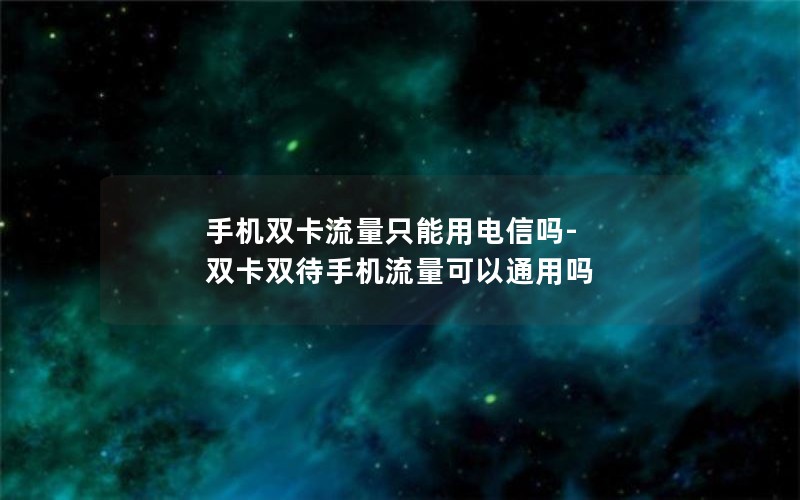 手机双卡流量只能用电信吗-双卡双待手机流量可以通用吗